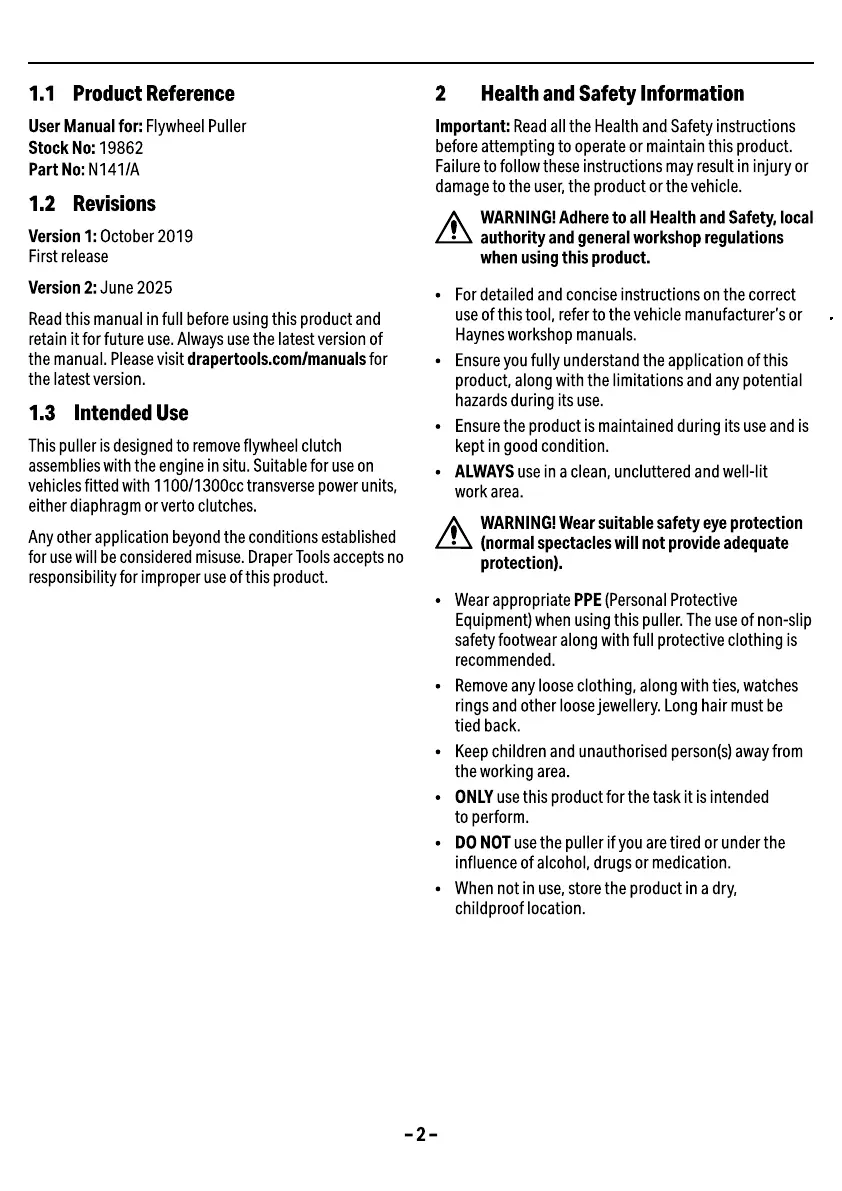 1.1 Product Reference

User Manual for: Flywheel Puller
Stock No: 19862
Part No: N141/A

1.2 Revisions

Version 1: October 2019
First release

Version 2: June 2025

Read this manual in full before using this product and retain it for future use. Always use the latest version of the manual. Please visit drapertools.com/manuals for the latest version.

1.3 Intended Use

This puller is designed to remove flywheel clutch assemblies with the engine in situ. Suitable for use on vehicles fitted with 1100/1300cc transverse power units, either diaphragm or verto clutches.

Any other application beyond the conditions established for use will be considered misuse. Draper Tools accepts no responsibility for improper use of this product.

2 Health and Safety Information

Important: Read all the Health and Safety instructions before attempting to operate or maintain this product. Failure to follow these instructions may result in injury or damage to the user, the product or the vehicle.

WARNING! Adhere to all Health and Safety, local authority and general workshop regulations when using this product.

• For detailed and concise instructions on the correct use of this tool, refer to the vehicle manufacturer's or Haynes workshop manuals.
• Ensure you fully understand the application of this product, along with the limitations and any potential hazards during its use.
• Ensure the product is maintained during its use and is kept in good condition.
• ALWAYS use in a clean, uncluttered and well-lit work area.

WARNING! Wear suitable safety eye protection (normal spectacles will not provide adequate protection).

• Wear appropriate PPE (Personal Protective Equipment) when using this puller. The use of non-slip safety footwear along with full protective clothing is recommended.
• Remove any loose clothing, along with ties, watches rings and other loose jewellery. Long hair must be tied back.
• Keep children and unauthorised person(s) away from the working area.
• ONLY use this product for the task it is intended to perform.
• DO NOT use the puller if you are tired or under the influence of alcohol, drugs or medication.
• When not in use, store the product in a dry, childproof location.

– 2 –